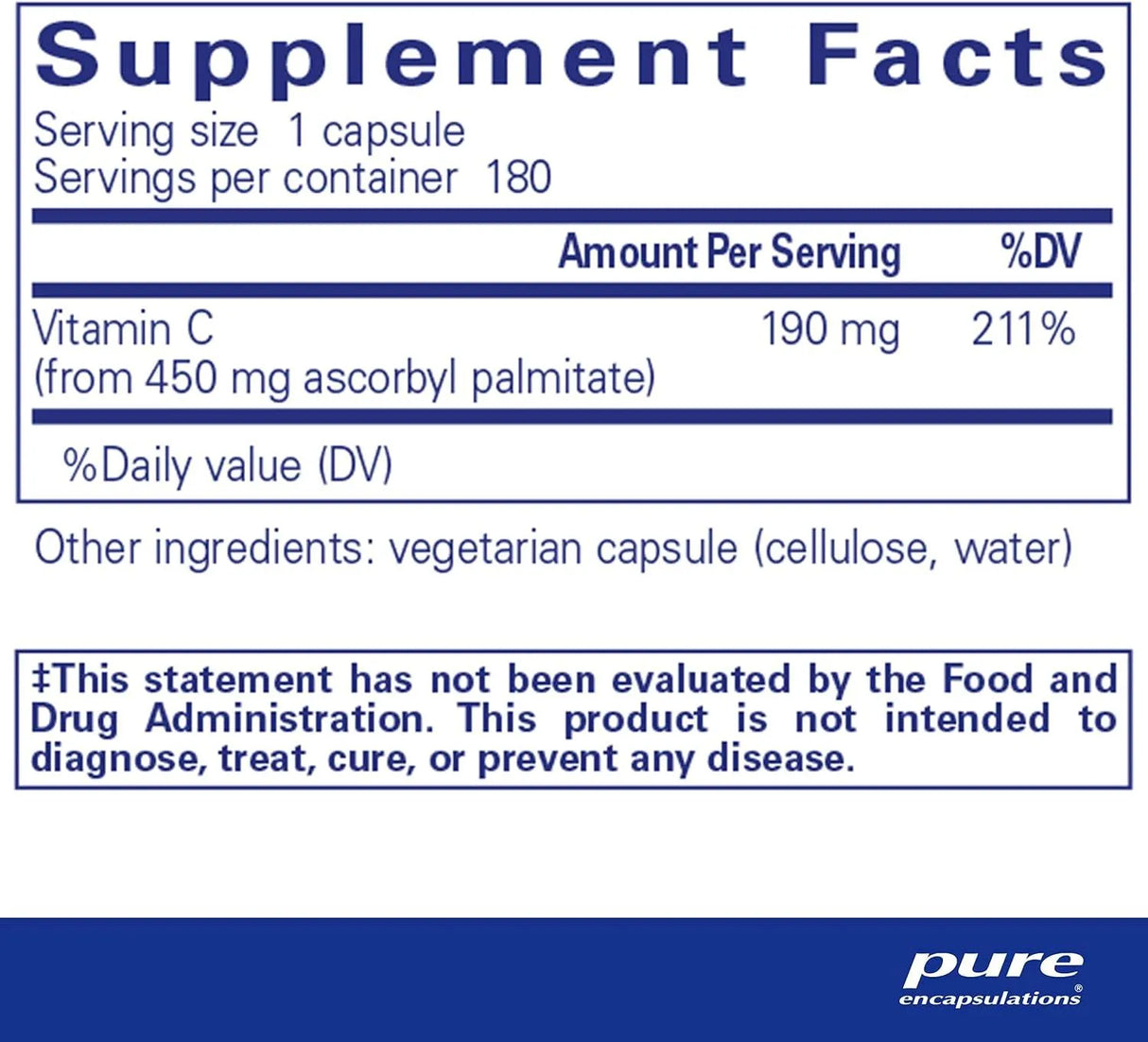 Supplement Facts
Serving size 1 capsule
Servings per container 180

| | Amount Per Serving | %DV |
|---|---|---|
| Vitamin C (from 450 mg ascorbyl palmitate) | 190 mg | 211% |

%Daily value (DV)

Other ingredients: vegetarian capsule (cellulose, water)

‡This statement has not been evaluated by the Food and Drug Administration. This product is not intended to diagnose, treat, cure, or prevent any disease.

pure
encapsulations®